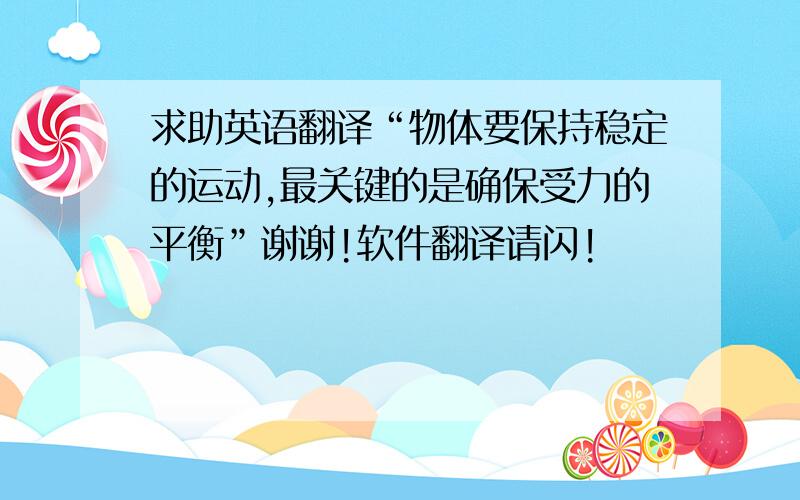 求助英语翻译“物体要保持稳定的运动,最关键的是确保受力的平衡”谢谢!软件翻译请闪!